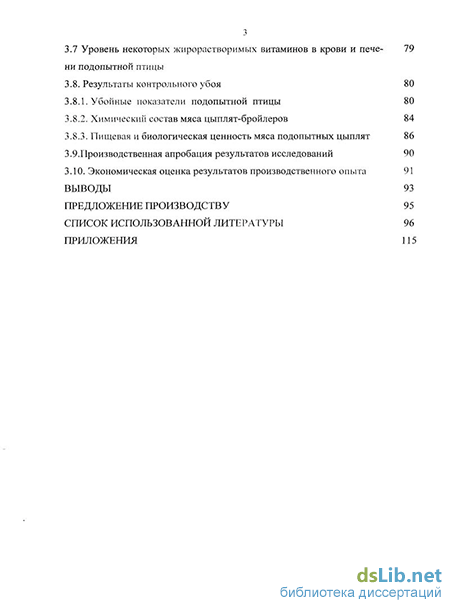 3

3.7 Уровень некоторых жирорастворимых витаминов в крови и печени подопытной птицы 79

3.8. Результаты контрольного убоя 80

3.8.1. Убойные показатели подопытной птицы 80

3.8.2. Химический состав мяса цыплят-бройлеров 84

3.8.3. Пищевая и биологическая ценность мяса подопытных цыплят 86

3.9.Производственная апробация результатов исследований 90

3.10. Экономическая оценка результатов производственного опыта 91

ВЫВОДЫ 93

ПРЕДЛОЖЕНИЕ ПРОИЗВОДСТВУ 95

СПИСОК ИСПОЛЬЗОВАННОЙ ЛИТЕРАТУРЫ 96

ПРИЛОЖЕНИЯ 115

dsLib.net
библиотека диссертаций